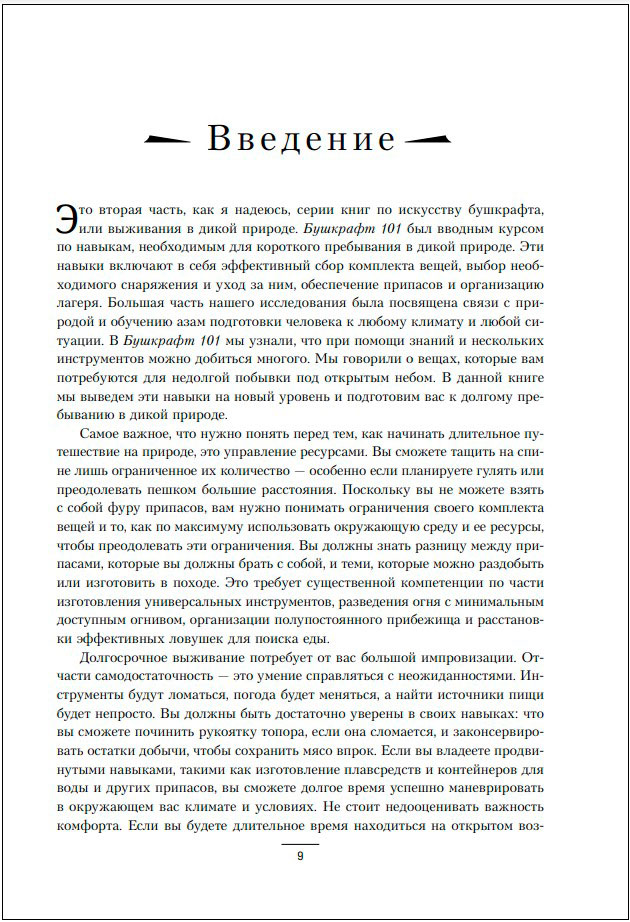 Введение

Это вторая часть, как я надеюсь, серии книг по искусству бушкрафта, или выживания в дикой природе. Бушкрафт 101 был вводным курсом по навыкам, необходимым для короткого пребывания в дикой природе. Эти навыки включают в себя эффективный сбор комплекта вещей, выбор необходимого снаряжения и уход за ним, обеспечение припасов и организацию лагеря. Большая часть нашего исследования была посвящена связи с природой и обучению азам подготовки человека к любому климату и любой ситуации. В Бушкрафт 101 мы узнали, что при помощи знаний и нескольких инструментов можно добиться многого. Мы говорили о вещах, которые вам потребуются для недолгой побывки под открытым небом. В данной книге мы выведем эти навыки на новый уровень и подготовим вас к долгому пребыванию в дикой природе.

Самое важное, что нужно понять перед тем, как начинать длительное путешествие на природе, это управление ресурсами. Вы сможете тащить на спине лишь ограниченное их количество — особенно если планируете гулять или преодолевать пешком большие расстояния. Поскольку вы не можете взять с собой фуру припасов, вам нужно понимать ограничения своего комплекта вещей и то, как по максимуму использовать окружающую среду и ее ресурсы, чтобы преодолевать эти ограничения. Вы должны знать разницу между припасами, которые вы должны брать с собой, и теми, которые можно раздобыть или изготовить в походе. Это требует существенной компетенции по части изготовления универсальных инструментов, разведения огня с минимальным доступным огнивом, организации полупостоянного прибежища и расстановки эффективных ловушек для поиска еды.

Долгосрочное выживание потребует от вас большой импровизации. Отчасти самодостаточность — это умение справляться с неожиданностями. Инструменты будут ломаться, погода будет меняться, а найти источники пищи будет непросто. Вы должны быть достаточно уверены в своих навыках: что вы сможете починить рукоятку топора, если она сломается, и законсервировать остатки добычи, чтобы сохранить мясо впрок. Если вы владеете продвинутыми навыками, такими как изготовление плавсредств и контейнеров для воды и других припасов, вы сможете долгое время успешно маневрировать в окружающем вас климате и условиях. Не стоит недооценивать важность комфорта. Если вы будете длительное время находиться на открытом воз-

9